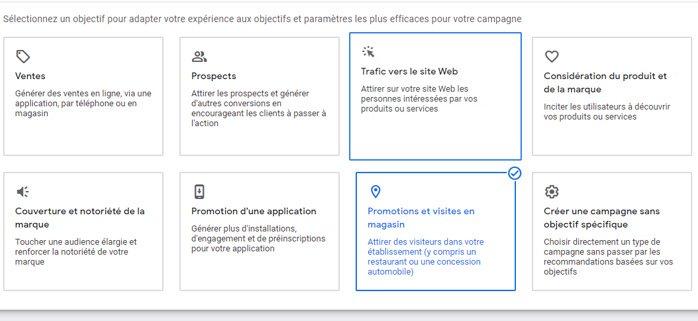 Sélectionnez un objectif pour adapter votre expérience aux objectifs et paramètres les plus efficaces pour votre campagne

Ventes

Générer des ventes en ligne, via une application, par téléphone ou en magasin

Prospects

Attirer les prospects et générer d'autres conversions en encourageant les clients à passer à l'action

Trafic vers le site Web

Attirer sur votre site Web les personnes intéressées par vos produits ou services

Considération du produit et de la marque

Inciter les utilisateurs à découvrir vos produits ou services

Couverture et notoriété de la marque

Toucher une audience élargie et renforcer la notoriété de votre marque

Promotion d'une application

Générer plus d'installations, d'engagement et de préinscriptions pour votre application

Promotions et visites en magasin

Attirer des visiteurs dans votre établissement (y compris un restaurant ou une concession automobile)

Créer une campagne sans objectif spécifique

Choisir directement un type de campagne sans passer par les recommandations basées sur vos objectifs